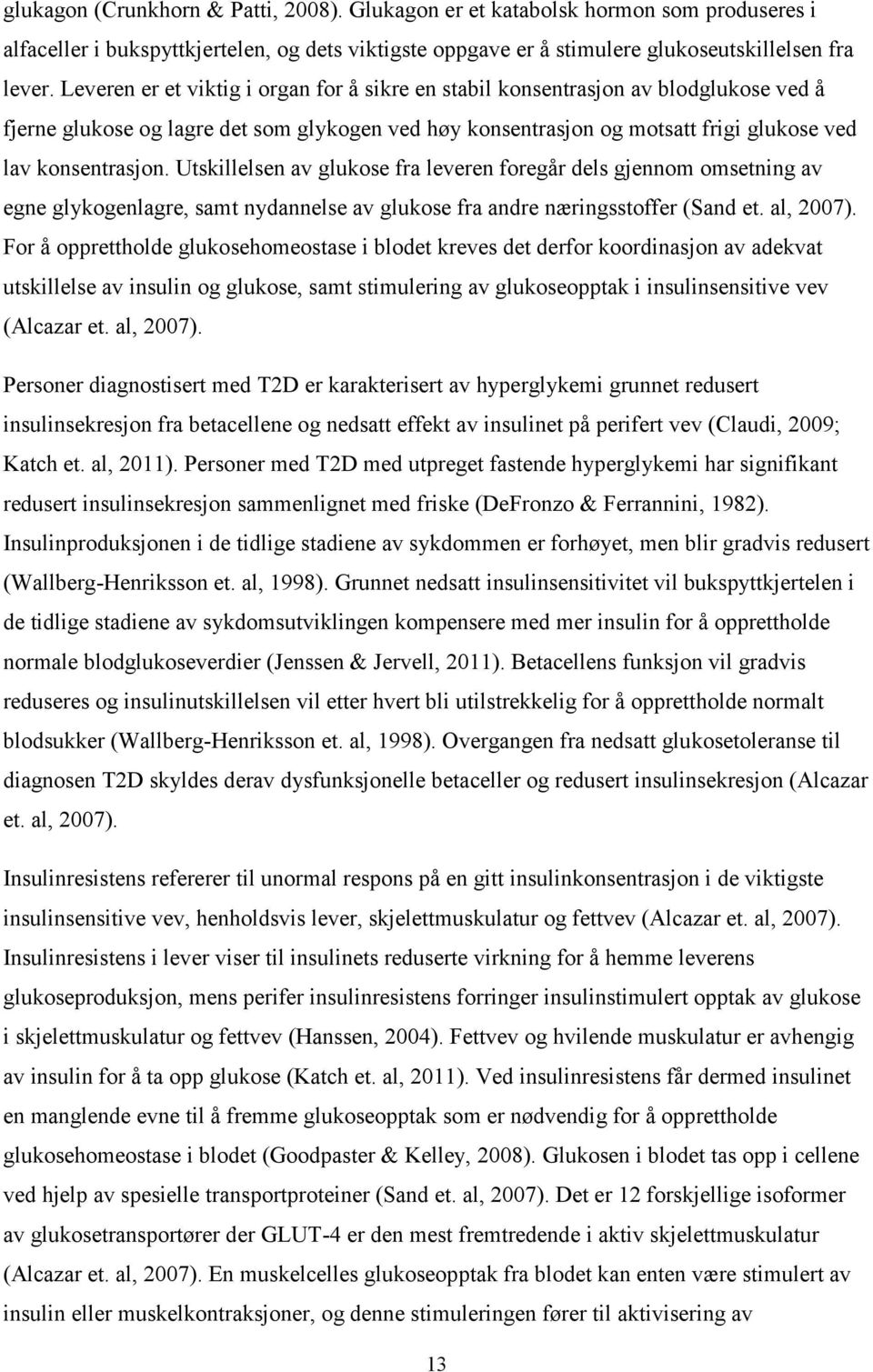 glukagon (Crunkhorn & Patti, 2008). Glukagon er et katabolsk hormon som produseres i alfaceller i bukspyttkjertelen, og dets viktigste oppgave er å stimulere glukoseutskillelsen fra lever. Leveren er et viktig i organ for å sikre en stabil konsentrasjon av blodglukose ved å fjerne glukose og lagre det som glykogen ved høy konsentrasjon og motsatt frigi glukose ved lav konsentrasjon. Utskillelsen av glukose fra leveren foregår dels gjennom omsetning av egne glykogenlagre, samt nydannelse av glukose fra andre næringsstoffer (Sand et. al, 2007). For å opprettholde glukosehomeostase i blodet kreves det derfor koordinasjon av adekvat utskillelse av insulin og glukose, samt stimulering av glukoseopptak i insulinsensitive vev (Alcazar et. al, 2007).

Personer diagnostisert med T2D er karakterisert av hyperglykemi grunnet redusert insulinsekresjon fra betacellene og nedsatt effekt av insulinet på perifert vev (Claudi, 2009; Katch et. al, 2011). Personer med T2D med utpreget fastende hyperglykemi har signifikant redusert insulinsekresjon sammenlignet med friske (DeFronzo & Ferrannini, 1982). Insulinproduksjonen i de tidlige stadiene av sykdommen er forhøyet, men blir gradvis redusert (Wallberg-Henriksson et. al, 1998). Grunnet nedsatt insulinsensitivitet vil bukspyttkjertelen i de tidlige stadiene av sykdomsutviklingen kompensere med mer insulin for å opprettholde normale blodglukoseverdier (Jenssen & Jervell, 2011). Betacellens funksjon vil gradvis reduseres og insulinutskillelsen vil etter hvert bli utilstrekkelig for å opprettholde normalt blodsukker (Wallberg-Henriksson et. al, 1998). Overgangen fra nedsatt glukosetoleranse til diagnosen T2D skyldes derav dysfunksjonelle betaceller og redusert insulinsekresjon (Alcazar et. al, 2007).

Insulinresistens refererer til unormal respons på en gitt insulinkonsentrasjon i de viktigste insulinsensitive vev, henholdsvis lever, skjelettmuskulatur og fettvev (Alcazar et. al, 2007). Insulinresistens i lever viser til insulinets reduserte virkning for å hemme leverens glukoseproduksjon, mens perifer insulinresistens forringer insulinstimulert opptak av glukose i skjelettmuskulatur og fettvev (Hanssen, 2004). Fettvev og hvilende muskulatur er avhengig av insulin for å ta opp glukose (Katch et. al, 2011). Ved insulinresistens får dermed insulinet en manglende evne til å fremme glukoseopptak som er nødvendig for å opprettholde glukosehomeostase i blodet (Goodpaster & Kelley, 2008). Glukosen i blodet tas opp i cellene ved hjelp av spesielle transportproteiner (Sand et. al, 2007). Det er 12 forskjellige isoformer av glukosetransportører der GLUT-4 er den mest fremtredende i aktiv skjelettmuskulatur (Alcazar et. al, 2007). En muskelcelles glukoseopptak fra blodet kan enten være stimulert av insulin eller muskelkontraksjoner, og denne stimuleringen fører til aktivisering av

13